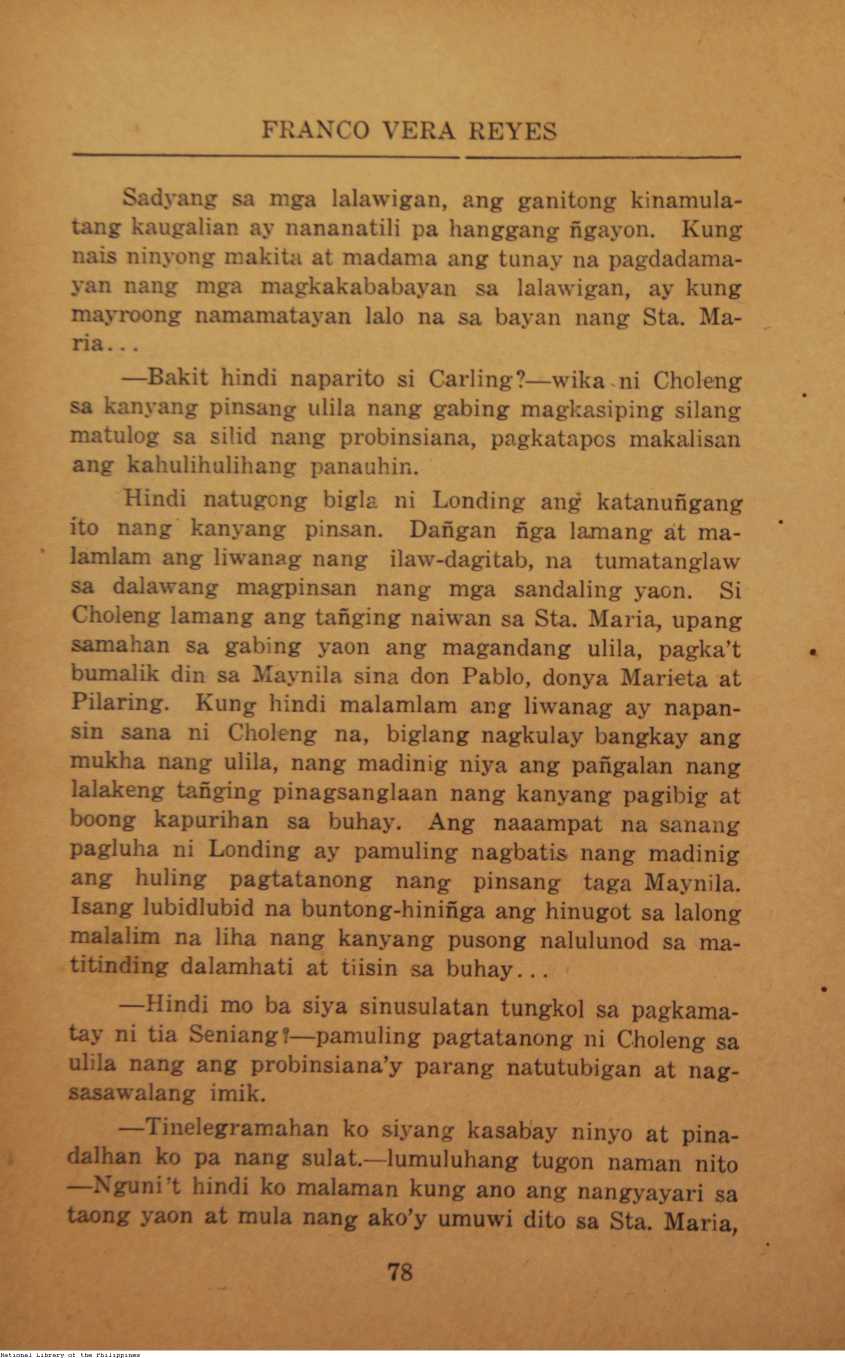 FRANCO VERA REYES

Sadyang sa mga lalawigan, ang ganitong kinamulatang kaugalian ay nananatili pa hanggang ñgayon. Kung nais ninyong makita at madama ang tunay na pagdadamayan nang mga magkakababayan sa lalawigan, ay kung mayroong namamatayan lalo na sa bayan nang Sta. Maria...

—Bakit hindi naparito si Carling?—wika ni Choleng sa kanyang pinsang ulila nang gabing magkasiping silang matulog sa silid nang probinsiana, pagkatapos makalisan ang kahulihulihang panauhin.

Hindi natugong bigla ni Londing ang katanuñgang ito nang kanyang pinsan. Dañgan ñga lamang at malamlam ang liwanag nang ilaw-dagitab, na tumatanglaw sa dalawang magpinsan nang mga sandaling yaon. Si Choleng lamang ang tañging naiwan sa Sta. Maria, upang samahan sa gabing yaon ang magandang ulila, pagka't bumalik din sa Maynila sina don Pablo, donya Marieta at Pilaring. Kung hindi malamlam ang liwanag ay napansin sana ni Choleng na, biglang nagkulay bangkay ang mukha nang ulila, nang madinig niya ang pañgalan nang lalakeng tañging pinagsanglaan nang kanyang pagibig at boong kapurihan sa buhay. Ang naaampat na sanang pagluha ni Londing ay pamuling nagbatis nang madinig ang huling pagtatanong nang pinsang taga Maynila. Isang lubidlubid na buntong-hiniñga ang hinugot sa lalong malalim na liha nang kanyang pusong nalulunod sa matitinding dalamhati at tiisin sa buhay...

—Hindi mo ba siya sinusulatan tungkol sa pagkamatay ni tia Seniang?—pamuling pagtatanong ni Choleng sa ulila nang ang probinsiana'y parang natutubigan at nagsasawalang imik.

—Tinelegramahan ko siyang kasabay ninyo at pinadalhan ko pa nang sulat.—lumuluhang tugon naman nito —Nguni't hindi ko malaman kung ano ang nangyayari sa taong yaon at mula nang ako'y umuwi dito sa Sta. Maria,

78

National Library of the Philippines